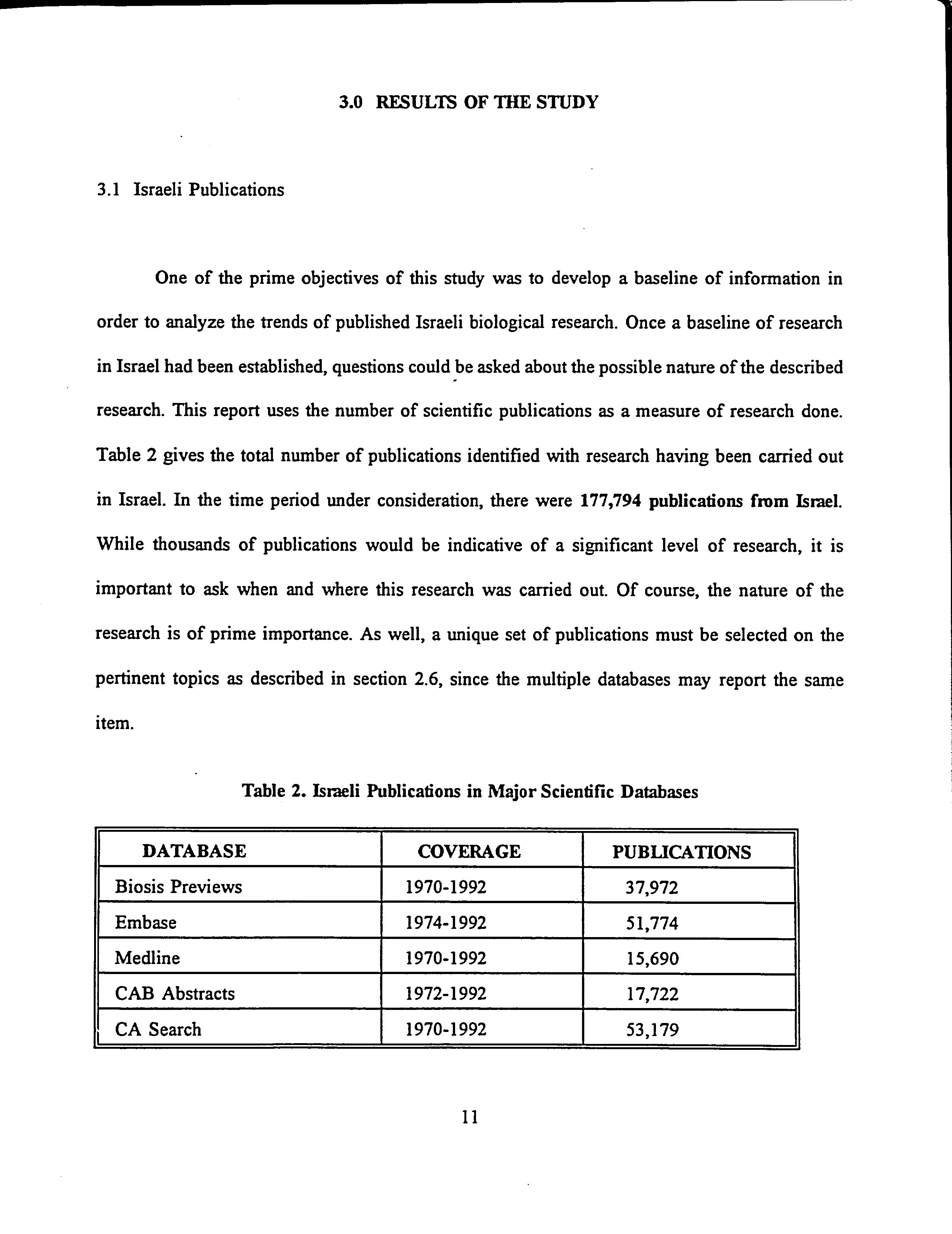 3.0 RESULTS OF THE STUDY

3.1 Israeli Publications

One of the prime objectives of this study was to develop a baseline of information in order to analyze the trends of published Israeli biological research. Once a baseline of research in Israel had been established, questions could be asked about the possible nature of the described research. This report uses the number of scientific publications as a measure of research done. Table 2 gives the total number of publications identified with research having been carried out in Israel. In the time period under consideration, there were 177,794 publications from Israel. While thousands of publications would be indicative of a significant level of research, it is important to ask when and where this research was carried out. Of course, the nature of the research is of prime importance. As well, a unique set of publications must be selected on the pertinent topics as described in section 2.6, since the multiple databases may report the same item.

Table 2. Israeli Publications in Major Scientific Databases

| DATABASE | COVERAGE | PUBLICATIONS |
|---|---|---|
| Biosis Previews | 1970-1992 | 37,972 |
| Embase | 1974-1992 | 51,774 |
| Medline | 1970-1992 | 15,690 |
| CAB Abstracts | 1972-1992 | 17,722 |
| CA Search | 1970-1992 | 53,179 |

11